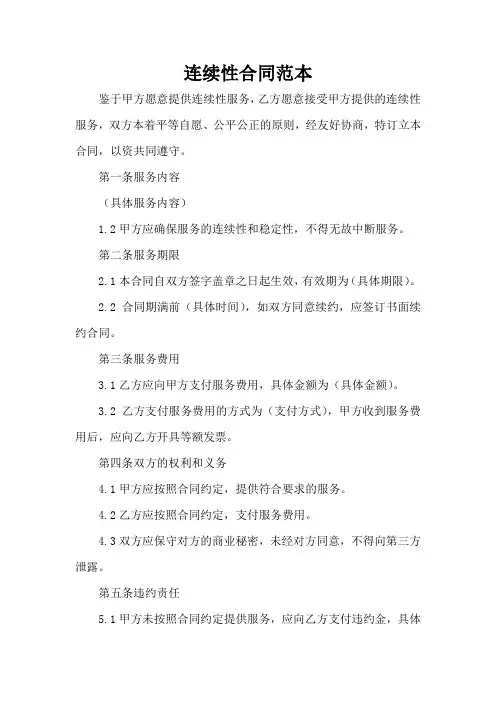 连续性合同范本

鉴于甲方愿意提供连续性服务，乙方愿意接受甲方提供的连续性服务，双方本着平等自愿、公平公正的原则，经友好协商，特订立本合同，以资共同遵守。

第一条服务内容

（具体服务内容）

1.2 甲方应确保服务的连续性和稳定性，不得无故中断服务。

第二条服务期限

2.1 本合同自双方签字盖章之日起生效，有效期为（具体期限）。

2.2 合同期满前（具体时间），如双方同意续约，应签订书面续约合同。

第三条服务费用

3.1 乙方应向甲方支付服务费用，具体金额为（具体金额）。

3.2 乙方支付服务费用的方式为（支付方式），甲方收到服务费用后，应向乙方开具等额发票。

第四条双方的权利和义务

4.1 甲方应按照合同约定，提供符合要求的服务。

4.2 乙方应按照合同约定，支付服务费用。

4.3 双方应保守对方的商业秘密，未经对方同意，不得向第三方泄露。

第五条违约责任

5.1 甲方未按照合同约定提供服务，应向乙方支付违约金，具体